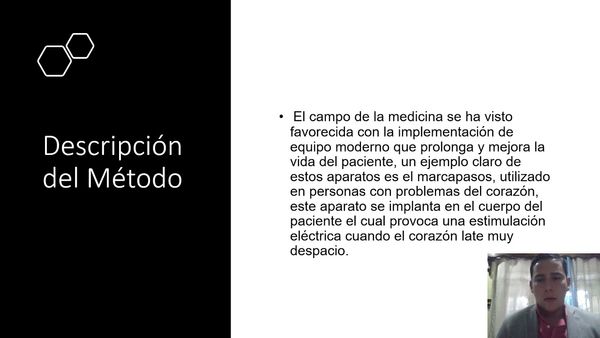 Descripción del Método

• El campo de la medicina se ha visto favorecida con la implementación de equipo moderno que prolonga y mejora la vida del paciente, un ejemplo claro de estos aparatos es el marcapasos, utilizado en personas con problemas del corazón, este aparato se implanta en el cuerpo del paciente el cual provoca una estimulación eléctrica cuando el corazón late muy despacio.